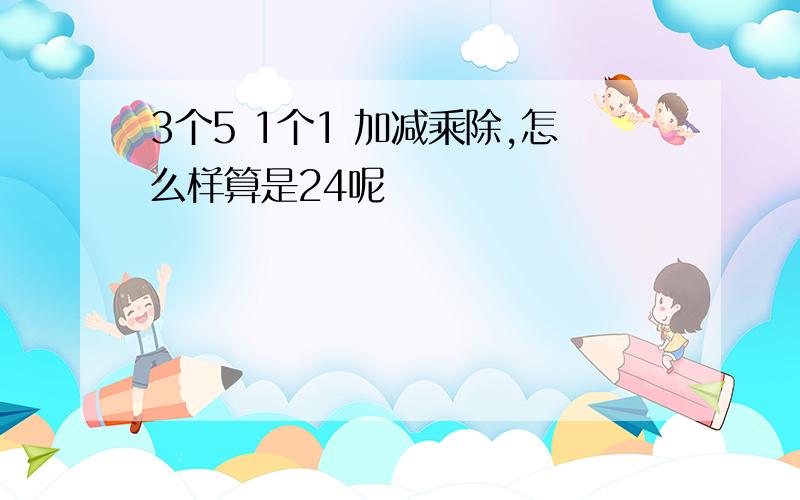 3个5 1个1 加减乘除,怎么样算是24呢